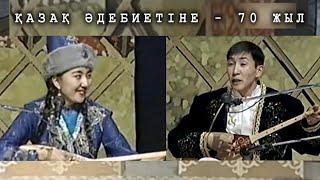 ҚАЗАҚ ӘДЕБИЕТІНЕ - 70 ЖЫЛ